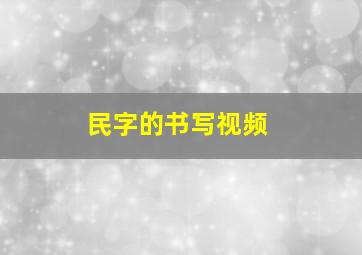 民字的书写视频